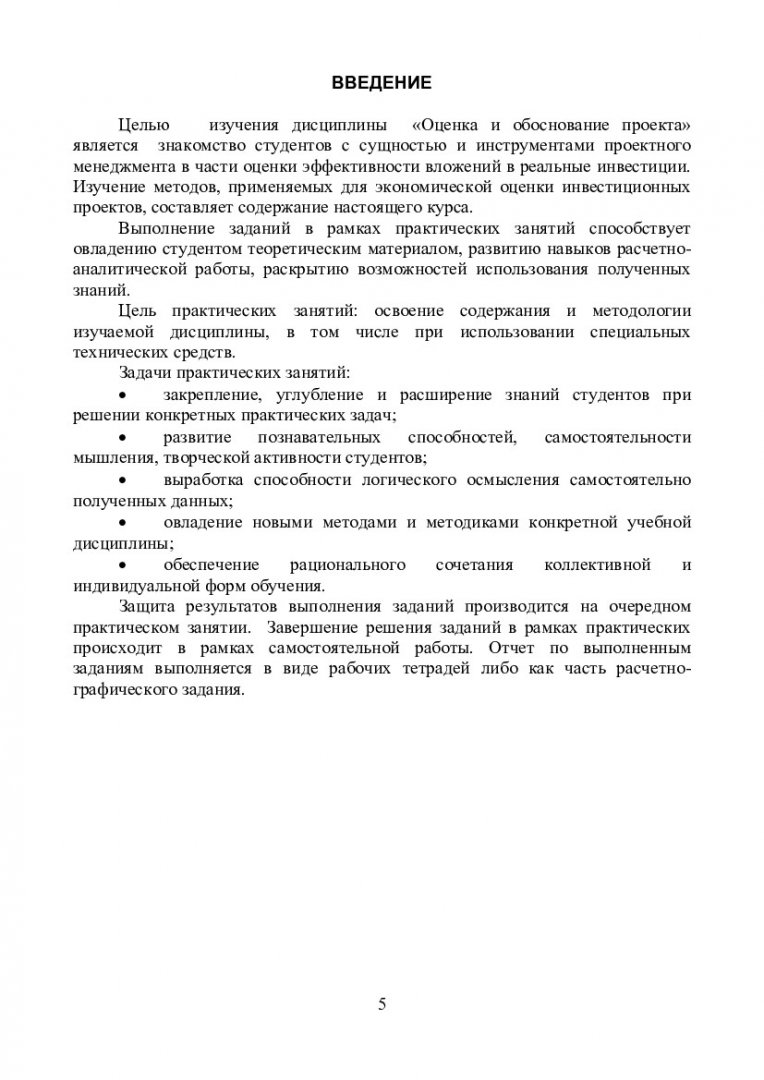 ВВЕДЕНИЕ

Целью изучения дисциплины «Оценка и обоснование проекта» является знакомство студентов с сущностью и инструментами проектного менеджмента в части оценки эффективности вложений в реальные инвестиции. Изучение методов, применяемых для экономической оценки инвестиционных проектов, составляет содержание настоящего курса.

Выполнение заданий в рамках практических занятий способствует овладению студентом теоретическим материалом, развитию навыков расчетно-аналитической работы, раскрытию возможностей использования полученных знаний.

Цель практических занятий: освоение содержания и методологии изучаемой дисциплины, в том числе при использовании специальных технических средств.

Задачи практических занятий:

• закрепление, углубление и расширение знаний студентов при решении конкретных практических задач;

• развитие познавательных способностей, самостоятельности мышления, творческой активности студентов;

• выработка способности логического осмысления самостоятельно полученных данных;

• овладение новыми методами и методиками конкретной учебной дисциплины;

• обеспечение рационального сочетания коллективной и индивидуальной форм обучения.

Защита результатов выполнения заданий производится на очередном практическом занятии. Завершение решения заданий в рамках практических происходит в рамках самостоятельной работы. Отчет по выполненным заданиям выполняется в виде рабочих тетрадей либо как часть расчетно-графического задания.

5